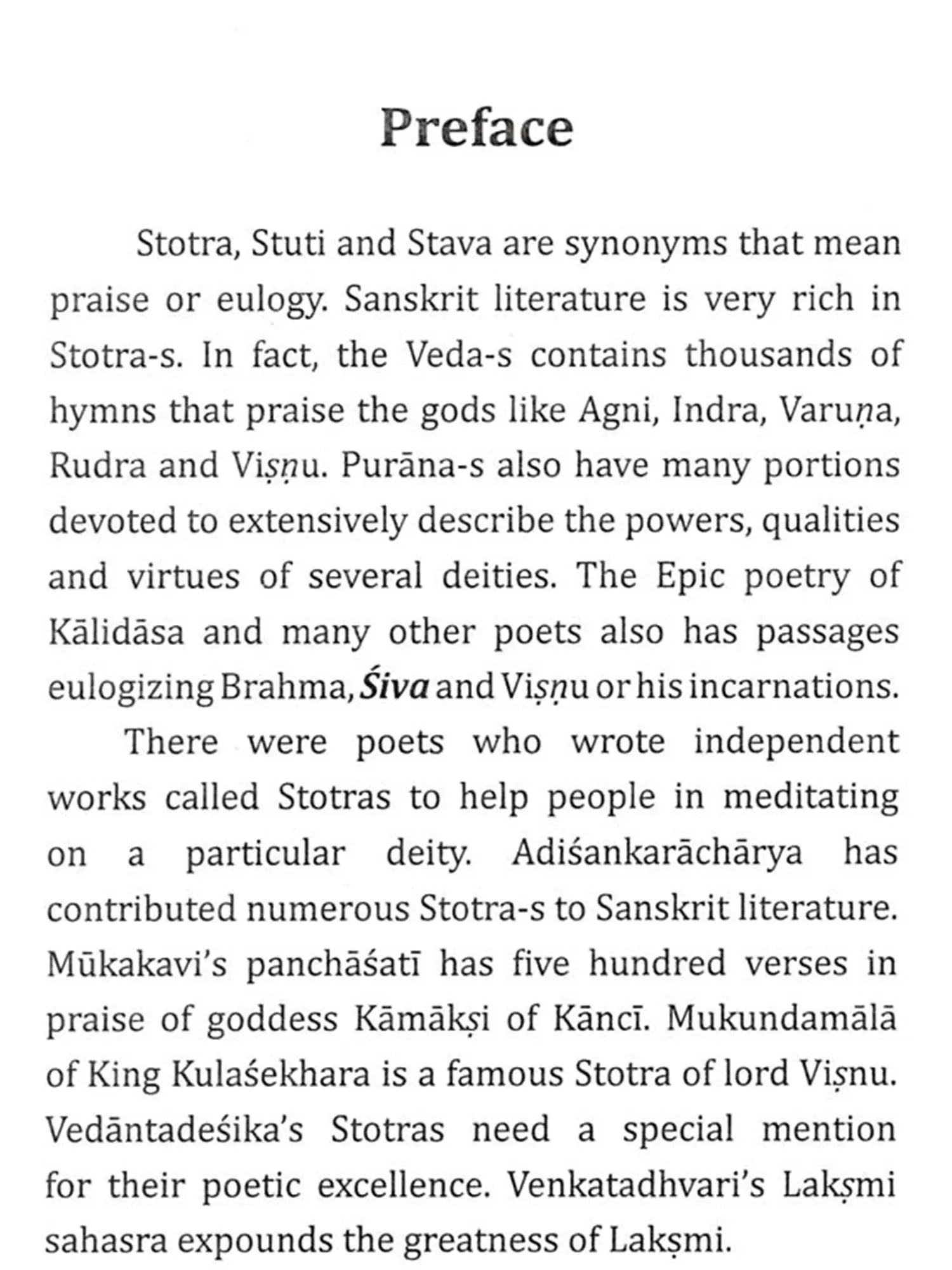 Preface

Stotra, Stuti and Stava are synonyms that mean praise or eulogy. Sanskrit literature is very rich in Stotra-s. In fact, the Veda-s contains thousands of hymns that praise the gods like Agni, Indra, Varuṇa, Rudra and Viṣṇu. Purāna-s also have many portions devoted to extensively describe the powers, qualities and virtues of several deities. The Epic poetry of Kālidāsa and many other poets also has passages eulogizing Brahma, Śiva and Viṣṇu or his incarnations.

There were poets who wrote independent works called Stotras to help people in meditating on a particular deity. Adiśankarāchārya has contributed numerous Stotra-s to Sanskrit literature. Mūkakavi's panchāśatī has five hundred verses in praise of goddess Kāmākṣi of Kāncī. Mukundamālā of King Kulaśekhara is a famous Stotra of lord Viṣnu. Vedāntadeśika's Stotras need a special mention for their poetic excellence. Venkatadhvari's Lakṣmi sahasra expounds the greatness of Lakṣmi.